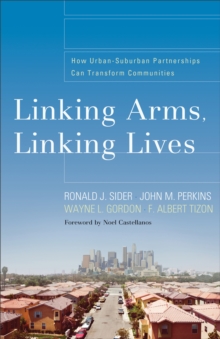 How Urban-Suburban Partnerships Can Transform Communities

Linking Arms, Linking Lives

RONALD J. SIDER · JOHN M. PERKINS
WAYNE L. GORDON · F. ALBERT TIZON

Foreword by Noel Castellanos